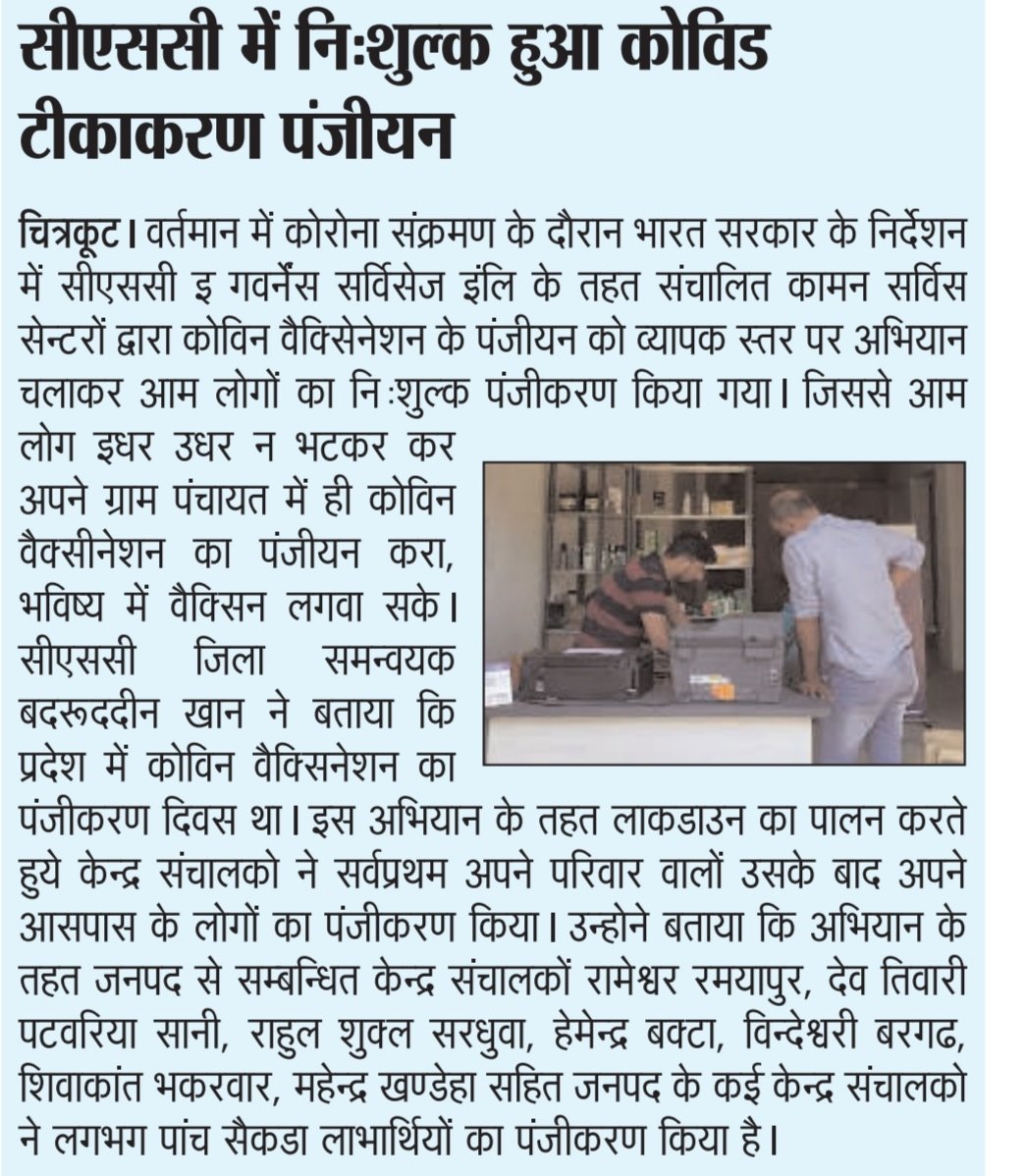 सीएससी में निःशुल्क हुआ कोविड टीकाकरण पंजीयन

चित्रकूट। वर्तमान में कोरोना संक्रमण के दौरान भारत सरकार के निर्देशन में सीएससी इ गवर्नेंस सर्विसेज इंलि के तहत संचालित कामन सर्विस सेन्टरों द्वारा कोविन वैक्सिनेशन के पंजीयन को व्यापक स्तर पर अभियान चलाकर आम लोगों का निःशुल्क पंजीकरण किया गया। जिससे आम लोग इधर उधर न भटकर कर अपने ग्राम पंचायत में ही कोविन वैक्सीनेशन का पंजीयन करा, भविष्य में वैक्सिन लगवा सके। सीएससी जिला समन्वयक बदरूददीन खान ने बताया कि प्रदेश में कोविन वैक्सिनेशन का पंजीकरण दिवस था। इस अभियान के तहत लाकडाउन का पालन करते हुये केन्द्र संचालको ने सर्वप्रथम अपने परिवार वालों उसके बाद अपने आसपास के लोगों का पंजीकरण किया। उन्होने बताया कि अभियान के तहत जनपद से सम्बन्धित केन्द्र संचालकों रामेश्वर रमयापुर, देव तिवारी पटवरिया सानी, राहुल शुक्ल सरधुवा, हेमेन्द्र बक्टा, विन्देश्वरी बरगढ, शिवाकांत भकरवार, महेन्द्र खण्डेहा सहित जनपद के कई केन्द्र संचालको ने लगभग पांच सैकडा लाभार्थियों का पंजीकरण किया है।